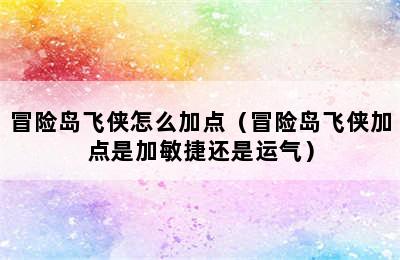 冒险岛飞侠怎么加点（冒险岛飞侠加点是加敏捷还是运气）